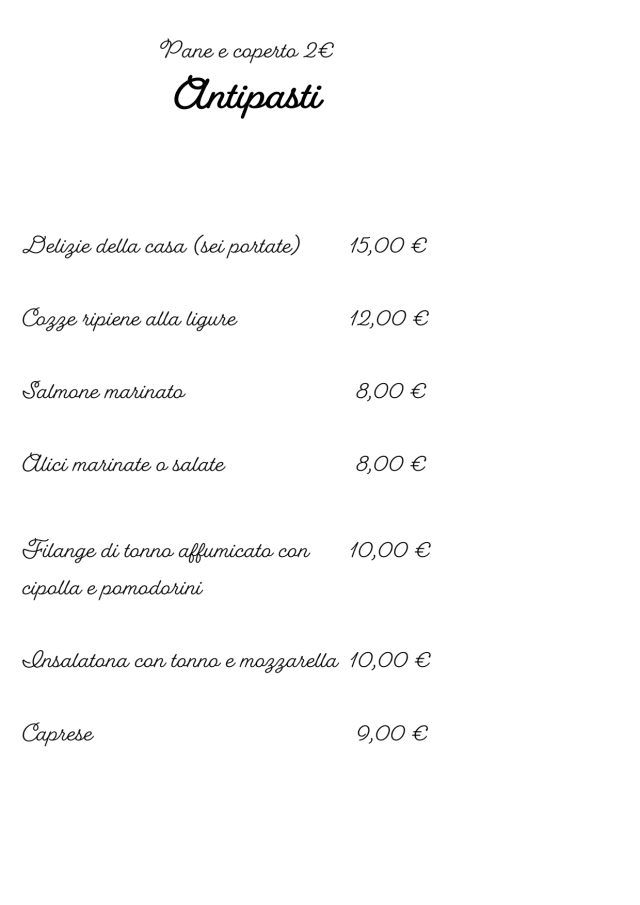 Pane e coperto 2€

Antipasti

Delizie della casa (sei portate) 15,00 €

Cozze ripiene alla ligure 12,00 €

Salmone marinato 8,00 €

Alici marinate o salate 8,00 €

Filange di tonno affumicato con cipolla e pomodorini 10,00 €

Insalatona con tonno e mozzarella 10,00 €

Caprese 9,00 €